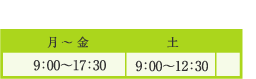 | 月 ～ 金 | 土 | |
|---|---|---|
| 9:00～17:30 | 9:00～12:30 | |